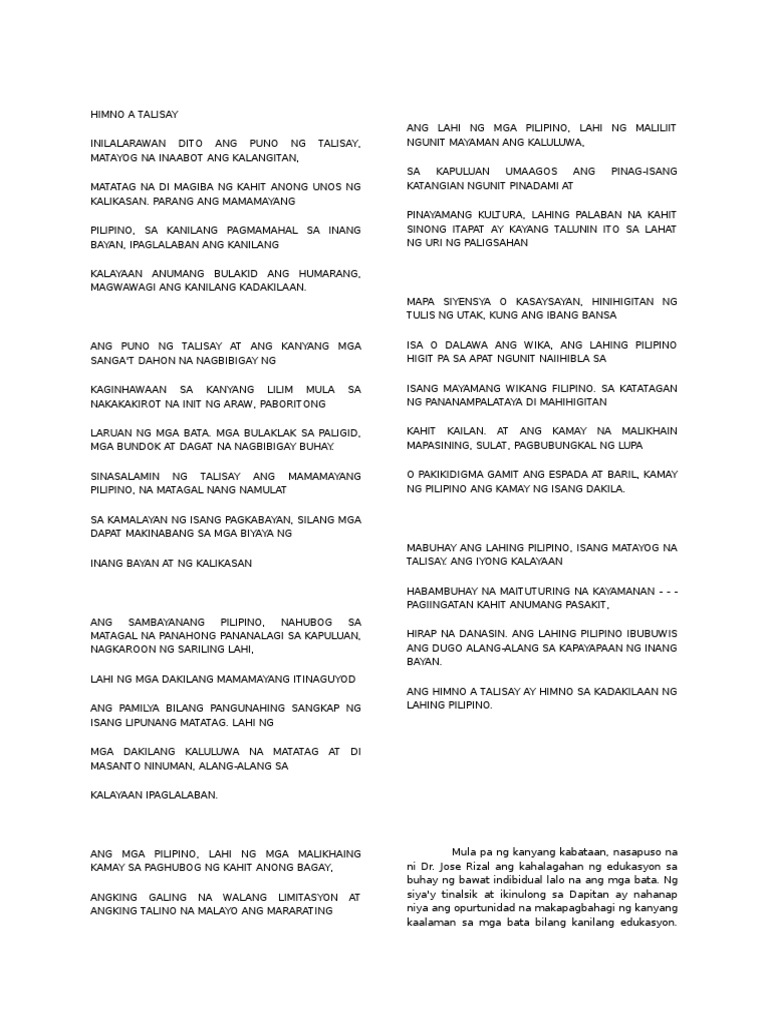 HIMNO A TALISAY

INILALARAWAN DITO ANG PUNO NG TALISAY, MATAYOG NA INAABOT ANG KALANGITAN,

MATATAG NA DI MAGIBA NG KAHIT ANONG UNOS NG KALIKASAN. PARANG ANG MAMAMAYANG

PILIPINO, SA KANILANG PAGMAMAHAL SA INANG BAYAN, IPAGLALABAN ANG KANILANG

KALAYAAN ANUMANG BULAKID ANG HUMARANG, MAGWAWAGI ANG KANILANG KADAKILAAN.

ANG PUNO NG TALISAY AT ANG KANYANG MGA SANGA'T DAHON NA NAGBIBIGAY NG

KAGINHAWAAN SA KANYANG LILIM MULA SA NAKAKAKIROT NA INIT NG ARAW, PABORITONG

LARUAN NG MGA BATA. MGA BULAKLAK SA PALIGID, MGA BUNDOK AT DAGAT NA NAGBIBIGAY BUHAY.

SINASALAMIN NG TALISAY ANG MAMAMAYANG PILIPINO, NA MATAGAL NANG NAMULAT

SA KAMALAYAN NG ISANG PAGKABAYAN, SILANG MGA DAPAT MAKINABANG SA MGA BIYAYA NG

INANG BAYAN AT NG KALIKASAN

ANG SAMBAYANANG PILIPINO, NAHUBOG SA MATAGAL NA PANAHONG PANANALAGI SA KAPULUAN, NAGKAROON NG SARILING LAHI,

LAHI NG MGA DAKILANG MAMAMAYANG ITINAGUYOD

ANG PAMILYA BILANG PANGUNAHING SANGKAP NG ISANG LIPUNANG MATATAG. LAHI NG

MGA DAKILANG KALULUWA NA MATATAG AT DI MASANTO NINUMAN, ALANG-ALANG SA

KALAYAAN IPAGLALABAN.

ANG MGA PILIPINO, LAHI NG MGA MALIKHAING KAMAY SA PAGHUBOG NG KAHIT ANONG BAGAY,

ANGKING GALING NA WALANG LIMITASYON AT ANGKING TALINO NA MALAYO ANG MARARATING

ANG LAHI NG MGA PILIPINO, LAHI NG MALILIIT NGUNIT MAYAMAN ANG KALULUWA,

SA KAPULUAN UMAAGOS ANG PINAG-ISANG KATANGIAN NGUNIT PINADAMI AT

PINAYAMANG KULTURA, LAHING PALABAN NA KAHIT SINONG ITAPAT AY KAYANG TALUNIN ITO SA LAHAT NG URI NG PALIGSAHAN

MAPA SIYENSYA O KASAYSAYAN, HINIHIGITAN NG TULIS NG UTAK, KUNG ANG IBANG BANSA

ISA O DALAWA ANG WIKA, ANG LAHING PILIPINO HIGIT PA SA APAT NGUNIT NAIIHIBLA SA

ISANG MAYAMANG WIKANG FILIPINO. SA KATATAGAN NG PANANAMPALATAYA DI MAHIHIGITAN

KAHIT KAILAN. AT ANG KAMAY NA MALIKHAIN MAPASINING, SULAT, PAGBUBUNGKAL NG LUPA

O PAKIKIDIGMA GAMIT ANG ESPADA AT BARIL, KAMAY NG PILIPINO ANG KAMAY NG ISANG DAKILA.

MABUHAY ANG LAHING PILIPINO, ISANG MATAYOG NA TALISAY. ANG IYONG KALAYAAN

HABAMBUHAY NA MAITUTURING NA KAYAMANAN - - - PAGIINGATAN KAHIT ANUMANG PASAKIT,

HIRAP NA DANASIN. ANG LAHING PILIPINO IBUBUWIS ANG DUGO ALANG-ALANG SA KAPAYAPAAN NG INANG BAYAN.

ANG HIMNO A TALISAY AY HIMNO SA KADAKILAAN NG LAHING PILIPINO.

Mula pa ng kanyang kabataan, nasapuso na ni Dr. Jose Rizal ang kahalagahan ng edukasyon sa buhay ng bawat indibidual lalo na ang mga bata. Ng siya'y tinalsik at ikinulong sa Dapitan ay nahanap niya ang opurtunidad na makapagbahagi ng kanyang kaalaman sa mga bata bilang kanilang edukasyon.